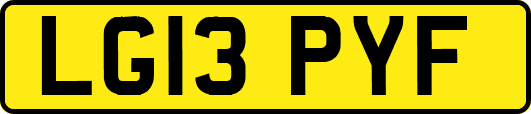 LG13 PYF